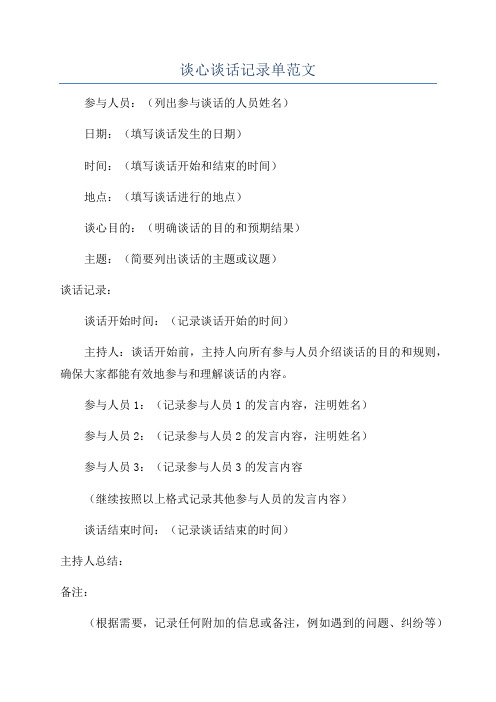 谈心谈话记录单范文

参与人员：（列出参与谈话的人员姓名）

日期：（填写谈话发生的日期）

时间：（填写谈话开始和结束的时间）

地点：（填写谈话进行的地点）

谈心目的：（明确谈话的目的和预期结果）

主题：（简要列出谈话的主题或议题）

谈话记录：

谈话开始时间：（记录谈话开始的时间）

主持人：谈话开始前，主持人向所有参与人员介绍谈话的目的和规则，确保大家都能有效地参与和理解谈话的内容。

参与人员 1：（记录参与人员 1 的发言内容，注明姓名）

参与人员 2：（记录参与人员 2 的发言内容，注明姓名）

参与人员 3：（记录参与人员 3 的发言内容

（继续按照以上格式记录其他参与人员的发言内容）

谈话结束时间：（记录谈话结束的时间）

主持人总结：

备注：

（根据需要，记录任何附加的信息或备注，例如遇到的问题、纠纷等）